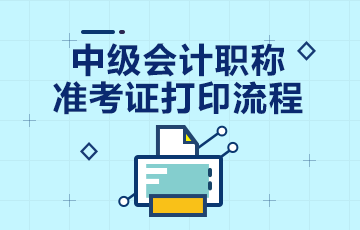 中级会计职称
准考证打印流程